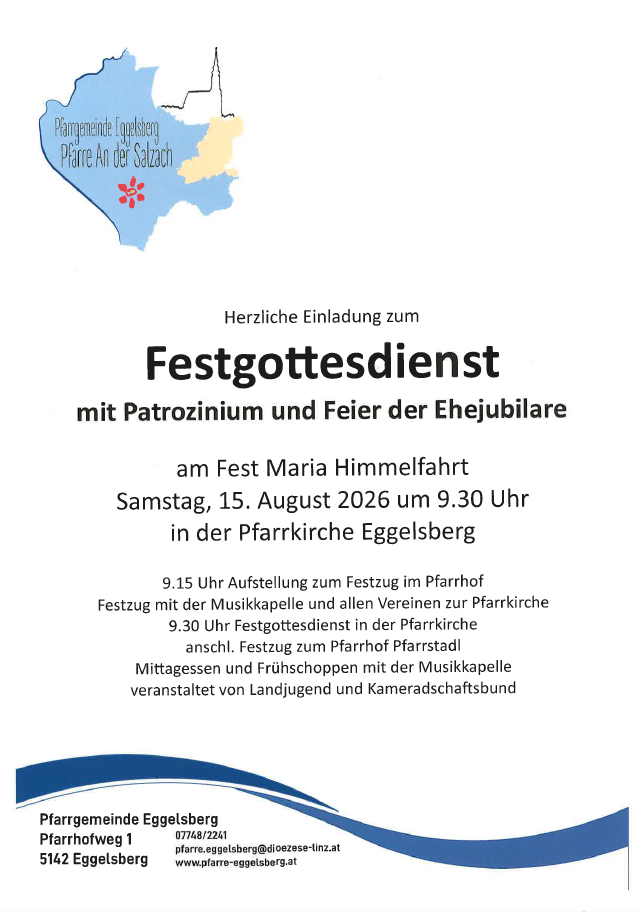 Pfarrgemeinde Eggelsberg
Pfarre An der Salzach

Herzliche Einladung zum

Festgottesdienst

mit Patrozinium und Feier der Ehejubilare

am Fest Maria Himmelfahrt
Samstag, 15. August 2026 um 9.30 Uhr
in der Pfarrkirche Eggelsberg

9.15 Uhr Aufstellung zum Festzug im Pfarrhof
Festzug mit der Musikkapelle und allen Vereinen zur Pfarrkirche
9.30 Uhr Festgottesdienst in der Pfarrkirche
anschl. Festzug zum Pfarrhof Pfarrstadl
Mittagessen und Frühschoppen mit der Musikkapelle
veranstaltet von Landjugend und Kameradschaftsbund

Pfarrgemeinde Eggelsberg
Pfarrhofweg 1
5142 Eggelsberg

07748/2241
pfarre.eggelsberg@dioezese-linz.at
www.pfarre-eggelsberg.at